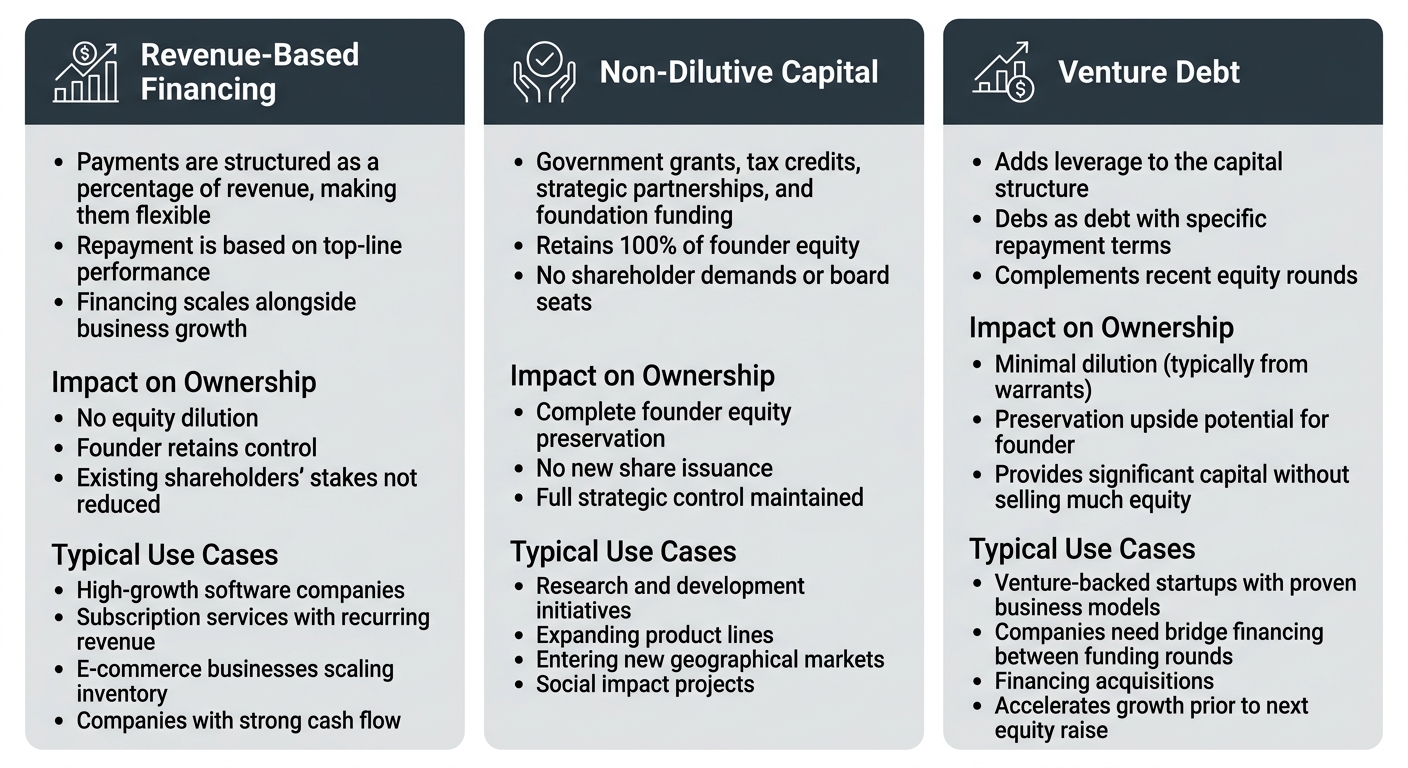 Revenue-Based Financing

- Payments are structured as a percentage of revenue, making them flexible
- Repayment is based on top-line performance
- Financing scales alongside business growth

Impact on Ownership

- No equity dilution
- Founder retains control
- Existing shareholders' stakes not reduced

Typical Use Cases

- High-growth software companies
- Subscription services with recurring revenue
- E-commerce businesses scaling inventory
- Companies with strong cash flow

Non-Dilutive Capital

- Government grants, tax credits, strategic partnerships, and foundation funding
- Retains 100% of founder equity
- No shareholder demands or board seats

Impact on Ownership

- Complete founder equity preservation
- No new share issuance
- Full strategic control maintained

Typical Use Cases

- Research and development initiatives
- Expanding product lines
- Entering new geographical markets
- Social impact projects

Venture Debt

- Adds leverage to the capital structure
- Debs as debt with specific repayment terms
- Complements recent equity rounds

Impact on Ownership

- Minimal dilution (typically from warrants)
- Preservation upside potential for founder
- Provides significant capital without selling much equity

Typical Use Cases

- Venture-backed startups with proven business models
- Companies need bridge financing between funding rounds
- Financing acquisitions
- Accelerates growth prior to next equity raise